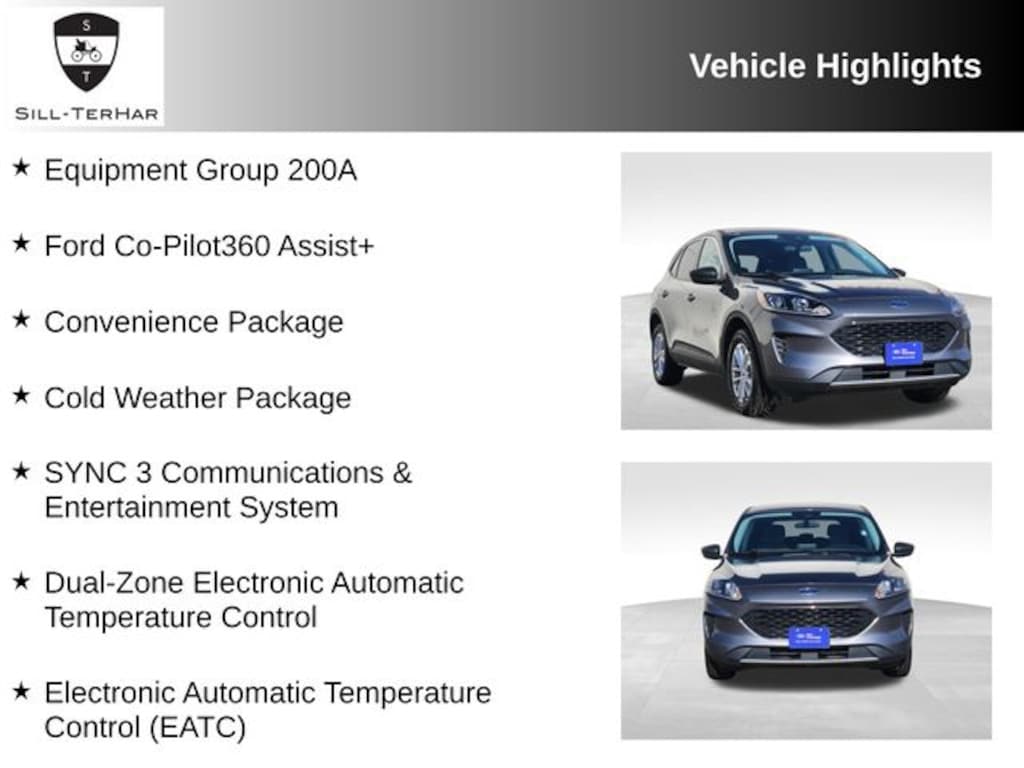 S
T
SILL-TERHAR

Vehicle Highlights

★ Equipment Group 200A

★ Ford Co-Pilot360 Assist+

★ Convenience Package

★ Cold Weather Package

★ SYNC 3 Communications & Entertainment System

★ Dual-Zone Electronic Automatic Temperature Control

★ Electronic Automatic Temperature Control (EATC)